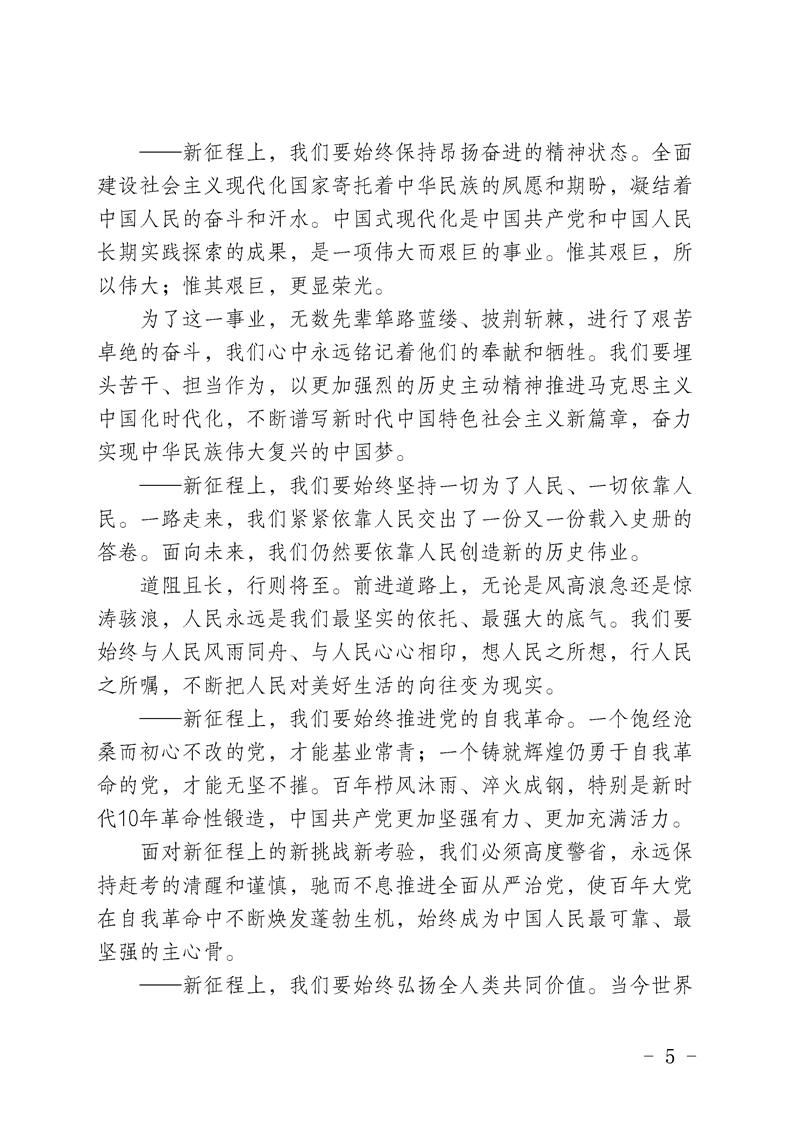 ——新征程上，我们要始终保持昂扬奋进的精神状态。全面建设社会主义现代化国家寄托着中华民族的夙愿和期盼，凝结着中国人民的奋斗和汗水。中国式现代化是中国共产党和中国人民长期实践探索的成果，是一项伟大而艰巨的事业。惟其艰巨，所以伟大；惟其艰巨，更显荣光。

为了这一事业，无数先辈筚路蓝缕、披荆斩棘，进行了艰苦卓绝的奋斗，我们心中永远铭记着他们的奉献和牺牲。我们要埋头苦干、担当作为，以更加强烈的历史主动精神推进马克思主义中国化时代化，不断谱写新时代中国特色社会主义新篇章，奋力实现中华民族伟大复兴的中国梦。

——新征程上，我们要始终坚持一切为了人民、一切依靠人民。一路走来，我们紧紧依靠人民交出了一份又一份载入史册的答卷。面向未来，我们仍然要依靠人民创造新的历史伟业。

道阻且长，行则将至。前进道路上，无论是风高浪急还是惊涛骇浪，人民永远是我们最坚实的依托、最强大的底气。我们要始终与人民风雨同舟、与人民心心相印，想人民之所想，行人民之所嘱，不断把人民对美好生活的向往变为现实。

——新征程上，我们要始终推进党的自我革命。一个饱经沧桑而初心不改的党，才能基业常青；一个铸就辉煌仍勇于自我革命的党，才能无坚不摧。百年栉风沐雨、淬火成钢，特别是新时代10年革命性锻造，中国共产党更加坚强有力、更加充满活力。

面对新征程上的新挑战新考验，我们必须高度警省，永远保持赶考的清醒和谨慎，驰而不息推进全面从严治党，使百年大党在自我革命中不断焕发蓬勃生机，始终成为中国人民最可靠、最坚强的主心骨。

——新征程上，我们要始终弘扬全人类共同价值。当今世界

- 5 -